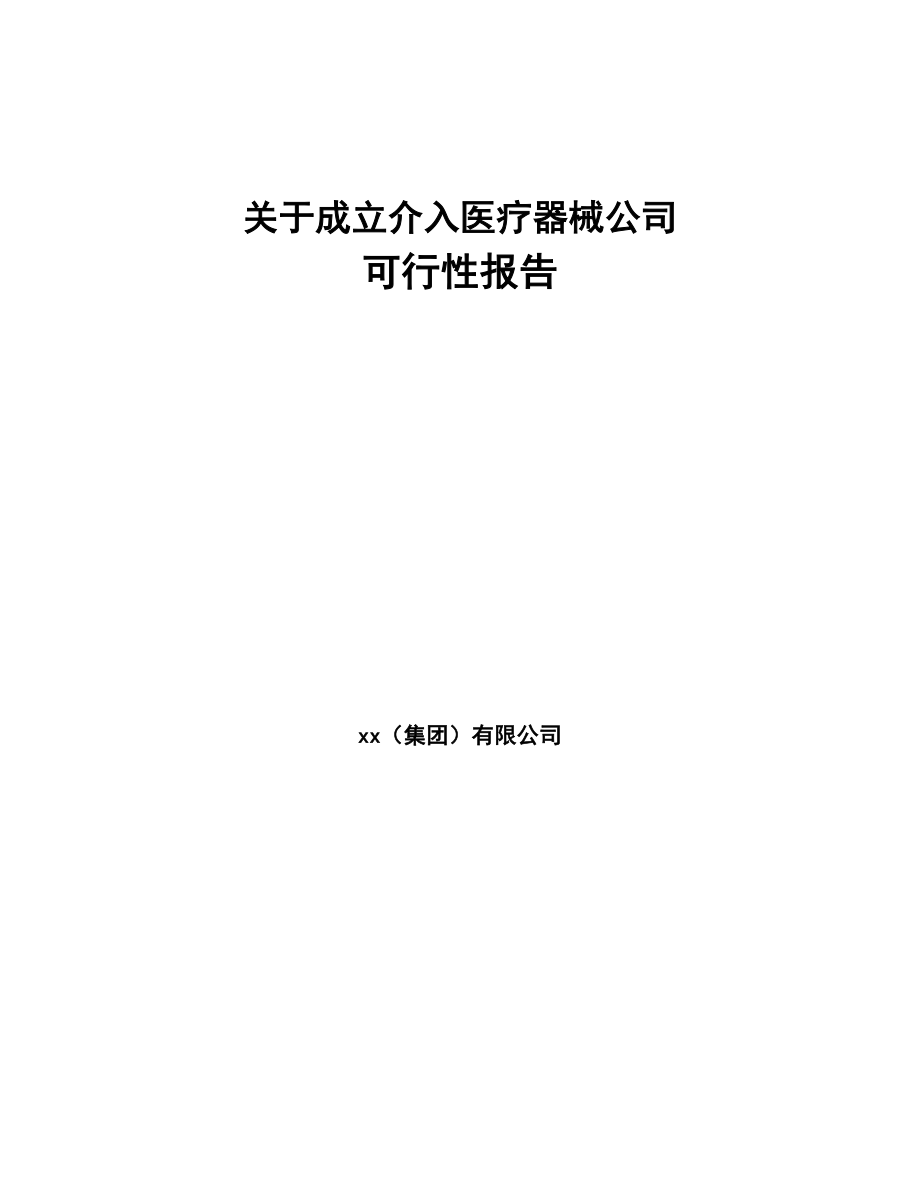 关于成立介入医疗器械公司
可行性报告

xx（集团）有限公司